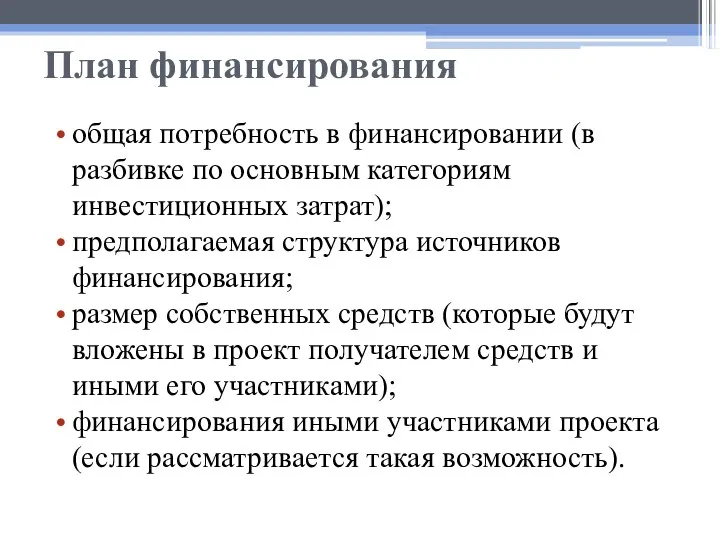 План финансирования

• общая потребность в финансировании (в разбивке по основным категориям инвестиционных затрат);
• предполагаемая структура источников финансирования;
• размер собственных средств (которые будут вложены в проект получателем средств и иными его участниками);
• финансирования иными участниками проекта (если рассматривается такая возможность).